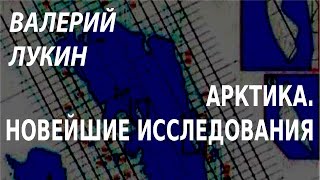 ВАЛЕРИЙ ЛУКИН

АРКТИКА. НОВЕЙШИЕ ИССЛЕДОВАНИЯ